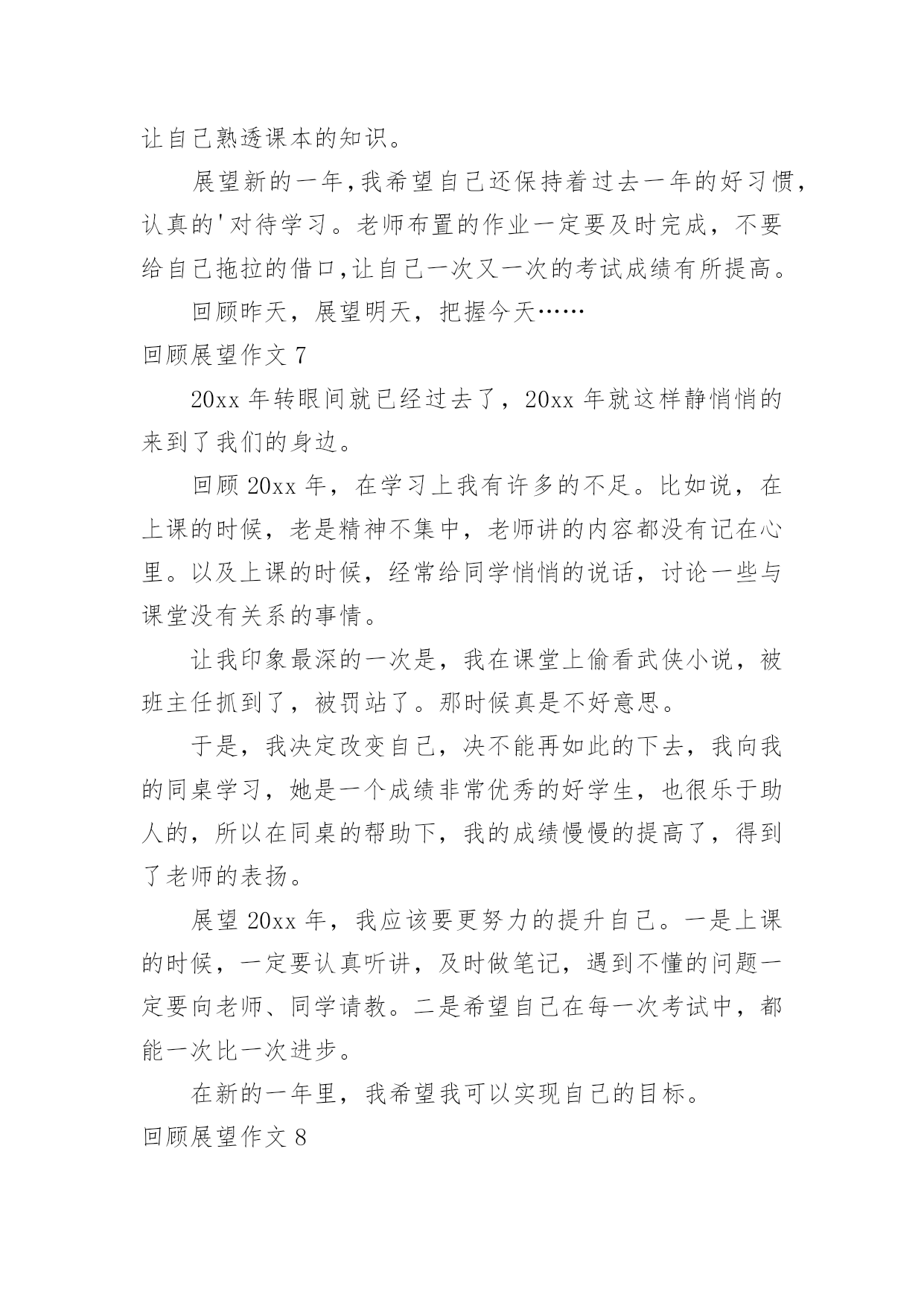 让自己熟透课本的知识。

展望新的一年,我希望自己还保持着过去一年的好习惯,认真的'对待学习。老师布置的作业一定要及时完成，不要给自己拖拉的借口,让自己一次又一次的考试成绩有所提高。

回顾昨天，展望明天，把握今天……

回顾展望作文 7

20xx 年转眼间就已经过去了，20xx 年就这样静悄悄的来到了我们的身边。

回顾 20xx 年，在学习上我有许多的不足。比如说，在上课的时候，老是精神不集中，老师讲的内容都没有记在心里。以及上课的时候，经常给同学悄悄的说话，讨论一些与课堂没有关系的事情。

让我印象最深的一次是，我在课堂上偷看武侠小说，被班主任抓到了，被罚站了。那时候真是不好意思。

于是，我决定改变自己，决不能再如此的下去，我向我的同桌学习，她是一个成绩非常优秀的好学生，也很乐于助人的，所以在同桌的帮助下，我的成绩慢慢的提高了，得到了老师的表扬。

展望 20xx 年，我应该要更努力的提升自己。一是上课的时候，一定要认真听讲，及时做笔记，遇到不懂的问题一定要向老师、同学请教。二是希望自己在每一次考试中，都能一次比一次进步。

在新的一年里，我希望我可以实现自己的目标。

回顾展望作文 8